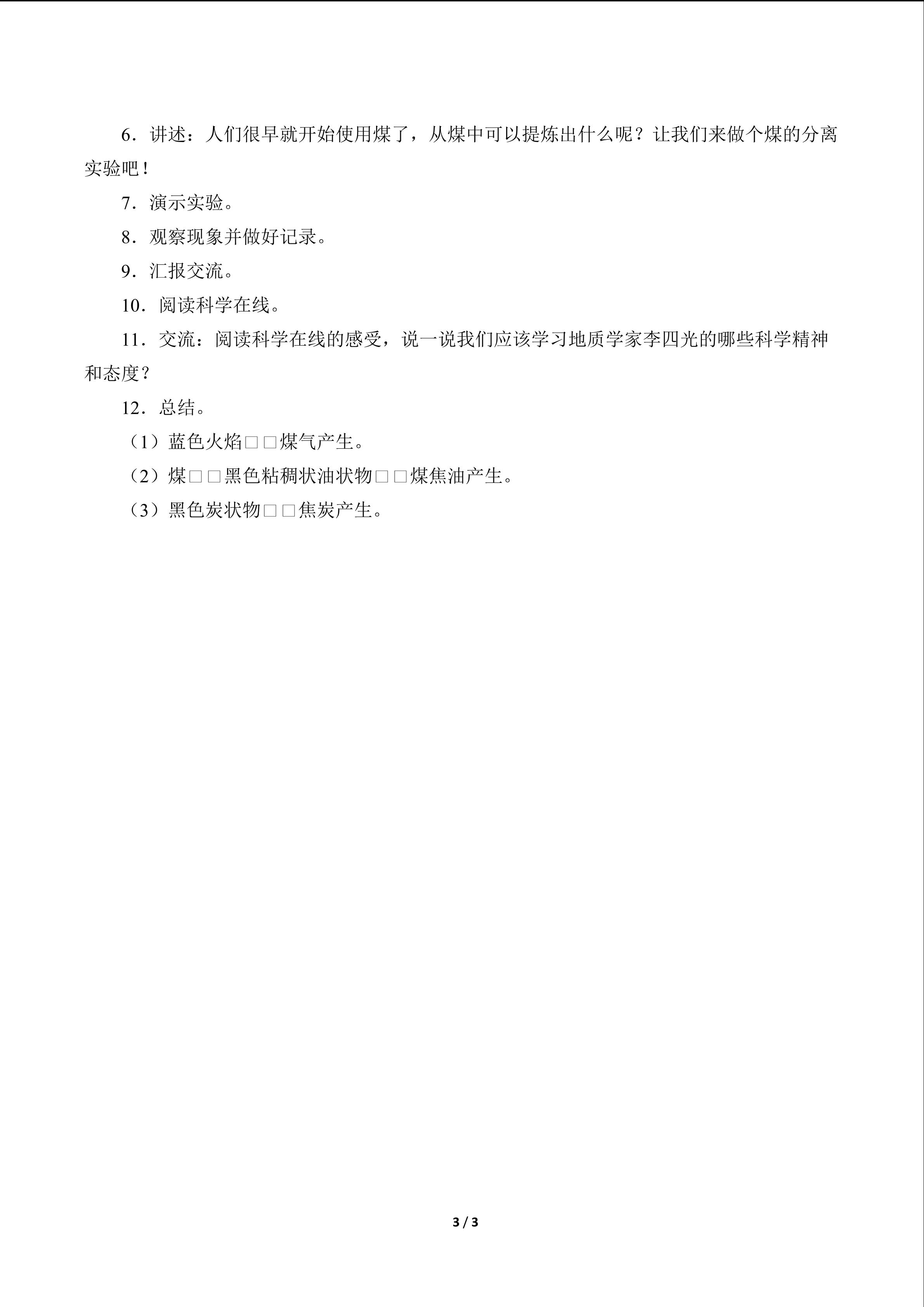 6．讲述：人们很早就开始使用煤了，从煤中可以提炼出什么呢？让我们来做个煤的分离实验吧！

7．演示实验。

8．观察现象并做好记录。

9．汇报交流。

10．阅读科学在线。

11．交流：阅读科学在线的感受，说一说我们应该学习地质学家李四光的哪些科学精神和态度？

12．总结。

（1）蓝色火焰□□煤气产生。

（2）煤□□黑色粘稠状油状物□□煤焦油产生。

（3）黑色炭状物□□焦炭产生。

3 / 3